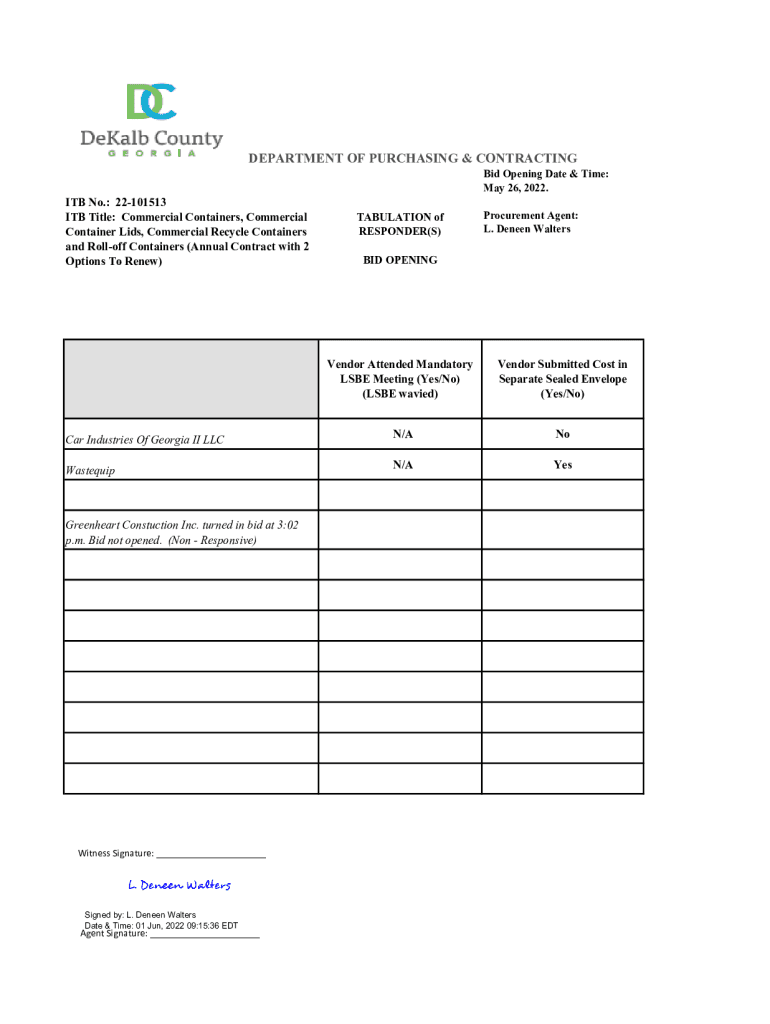 DC
DeKalb County
GEORGIA

DEPARTMENT OF PURCHASING & CONTRACTING

Bid Opening Date & Time:
May 26, 2022.

ITB No.: 22-101513
ITB Title: Commercial Containers, Commercial Container Lids, Commercial Recycle Containers and Roll-off Containers (Annual Contract with 2 Options To Renew)

TABULATION of RESPONDER(S)

BID OPENING

Procurement Agent:
L. Deneen Walters

| | Vendor Attended Mandatory LSBE Meeting (Yes/No) (LSBE wavied) | Vendor Submitted Cost in Separate Sealed Envelope (Yes/No) |
|---|---|---|
| Car Industries Of Georgia II LLC | N/A | No |
| Wastequip | N/A | Yes |
| | | |
| Greenheart Constuction Inc. turned in bid at 3:02 p.m. Bid not opened. (Non - Responsive) | | |
| | | |
| | | |
| | | |
| | | |
| | | |
| | | |
| | | |
| | | |

Witness Signature: ______________________

L. Deneen Walters

Signed by: L. Deneen Walters
Date & Time: 01 Jun, 2022 09:15:36 EDT
Agent Signature: ______________________